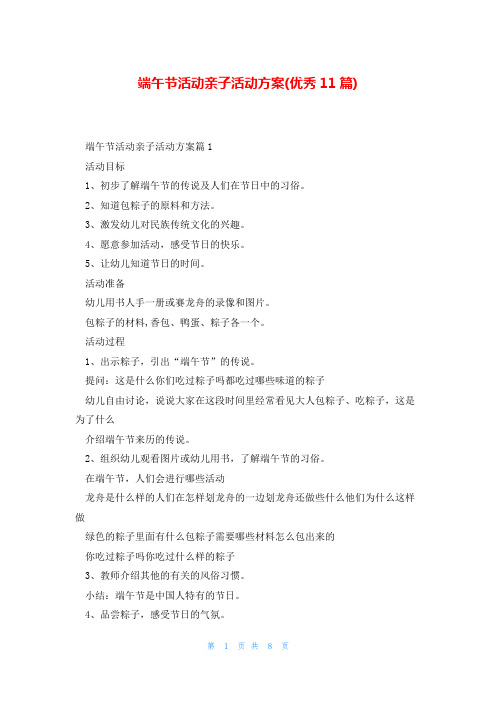 端午节活动亲子活动方案(优秀 11 篇)

端午节活动亲子活动方案篇 1

活动目标

1、初步了解端午节的传说及人们在节日中的习俗。

2、知道包粽子的原料和方法。

3、激发幼儿对民族传统文化的兴趣。

4、愿意参加活动，感受节日的快乐。

5、让幼儿知道节日的时间。

活动准备

幼儿用书人手一册或赛龙舟的录像和图片。

包粽子的材料，香包、鸭蛋、粽子各一个。

活动过程

1、出示粽子，引出“端午节”的传说。

提问：这是什么你们吃过粽子吗都吃过哪些味道的粽子

幼儿自由讨论，说说大家在这段时间里经常看见大人包粽子、吃粽子，这是为了什么

介绍端午节来历的传说。

2、组织幼儿观看图片或幼儿用书，了解端午节的习俗。

在端午节，人们会进行哪些活动

龙舟是什么样的人们在怎样划龙舟的一边划龙舟还做些什么他们为什么这样做

绿色的粽子里面有什么包粽子需要哪些材料怎么包出来的

你吃过粽子吗你吃过什么样的粽子

3、教师介绍其他的有关的风俗习惯。

小结：端午节是中国人特有的节日。

4、品尝粽子，感受节日的气氛。

第 1 页 共 8 页